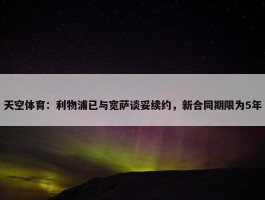 天空体育：利物浦已与宽萨谈妥续约，新合同期限为5年